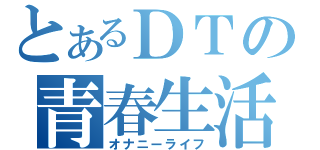 とあるＤＴの
青春生活
オナニーライフ